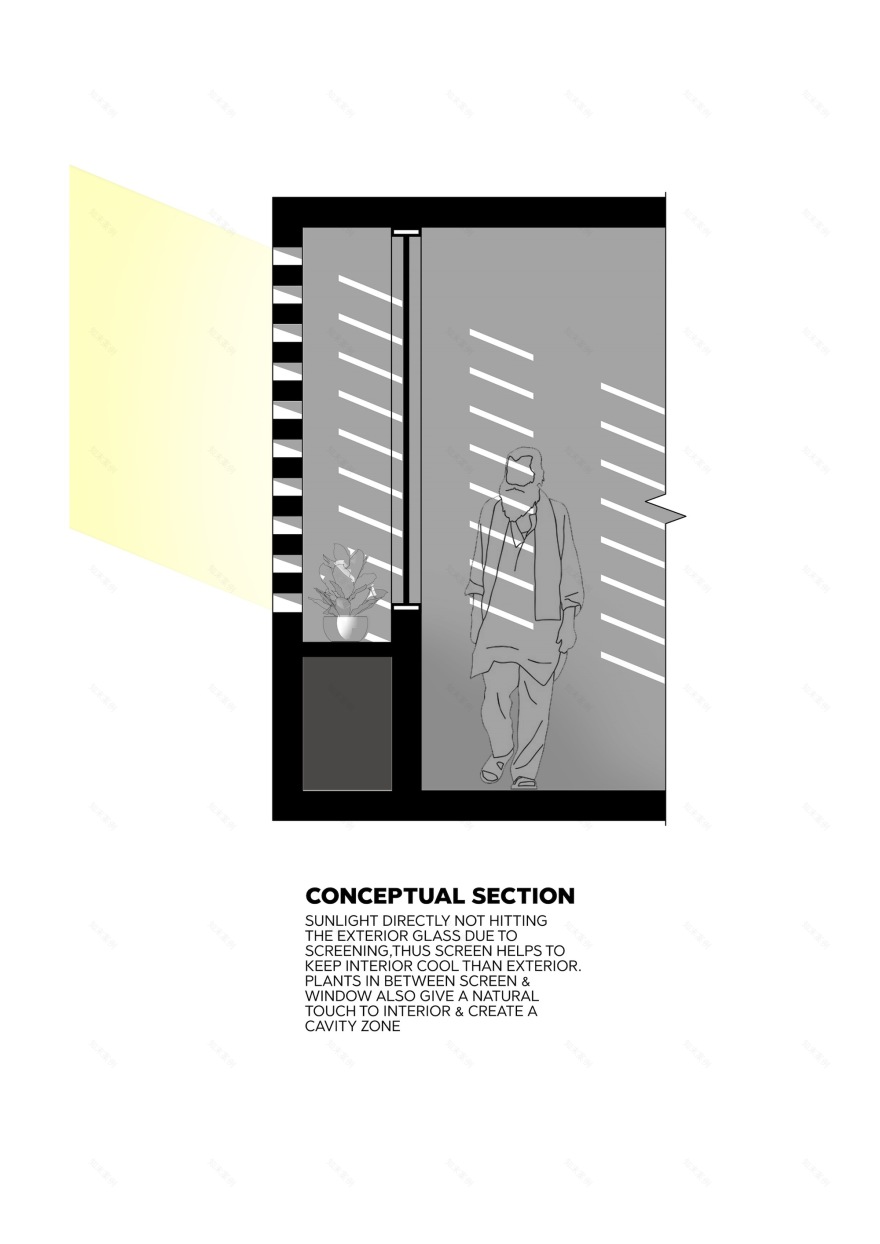 CONCEPTUAL SECTION

SUNLIGHT DIRECTLY NOT HITTING THE EXTERIOR GLASS DUE TO SCREENING,THUS SCREEN HELPS TO KEEP INTERIOR COOL THAN EXTERIOR. PLANTS IN BETWEEN SCREEN & WINDOW ALSO GIVE A NATURAL TOUCH TO INTERIOR & CREATE A CAVITY ZONE